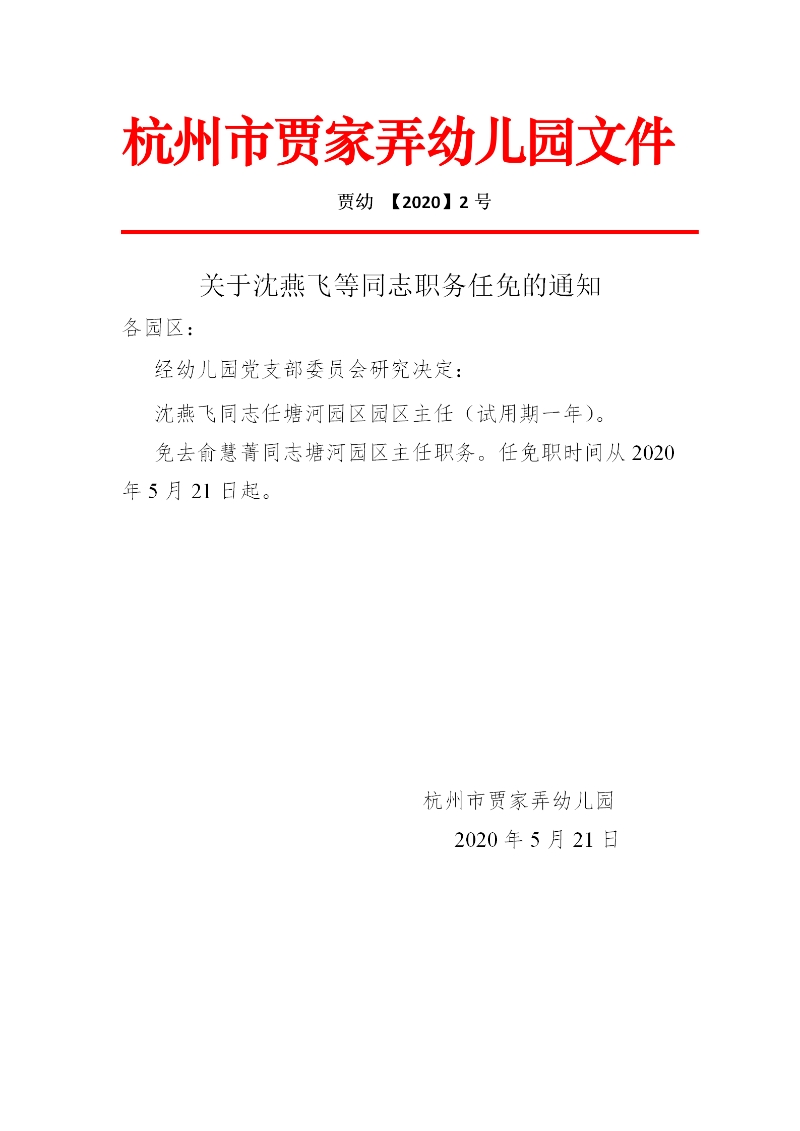 杭州市贾家弄幼儿园文件

贾幼 【2020】2 号

关于沈燕飞等同志职务任免的通知

各园区：

经幼儿园党支部委员会研究决定：

沈燕飞同志任塘河园区园区主任（试用期一年）。

免去俞慧菁同志塘河园区主任职务。任免职时间从 2020 年 5 月 21 日起。

杭州市贾家弄幼儿园

2020 年 5 月 21 日